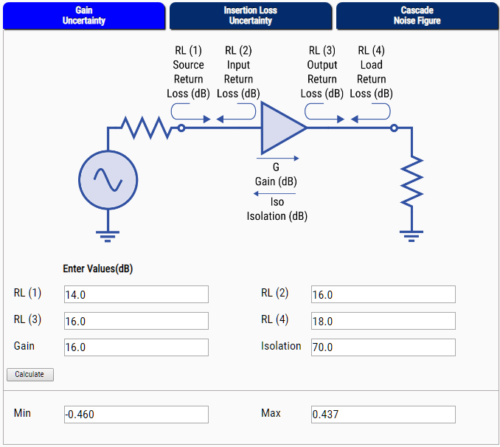 Gain Uncertainty

Insertion Loss Uncertainty

Cascade Noise Figure

RL (1) Source Return Loss (dB)

RL (2) Input Return Loss (dB)

RL (3) Output Return Loss (dB)

RL (4) Load Return Loss (dB)

G Gain (dB)

Iso Isolation (dB)

Enter Values(dB)

RL (1) 14.0

RL (2) 16.0

RL (3) 16.0

RL (4) 18.0

Gain 16.0

Isolation 70.0

Calculate

Min -0.460

Max 0.437